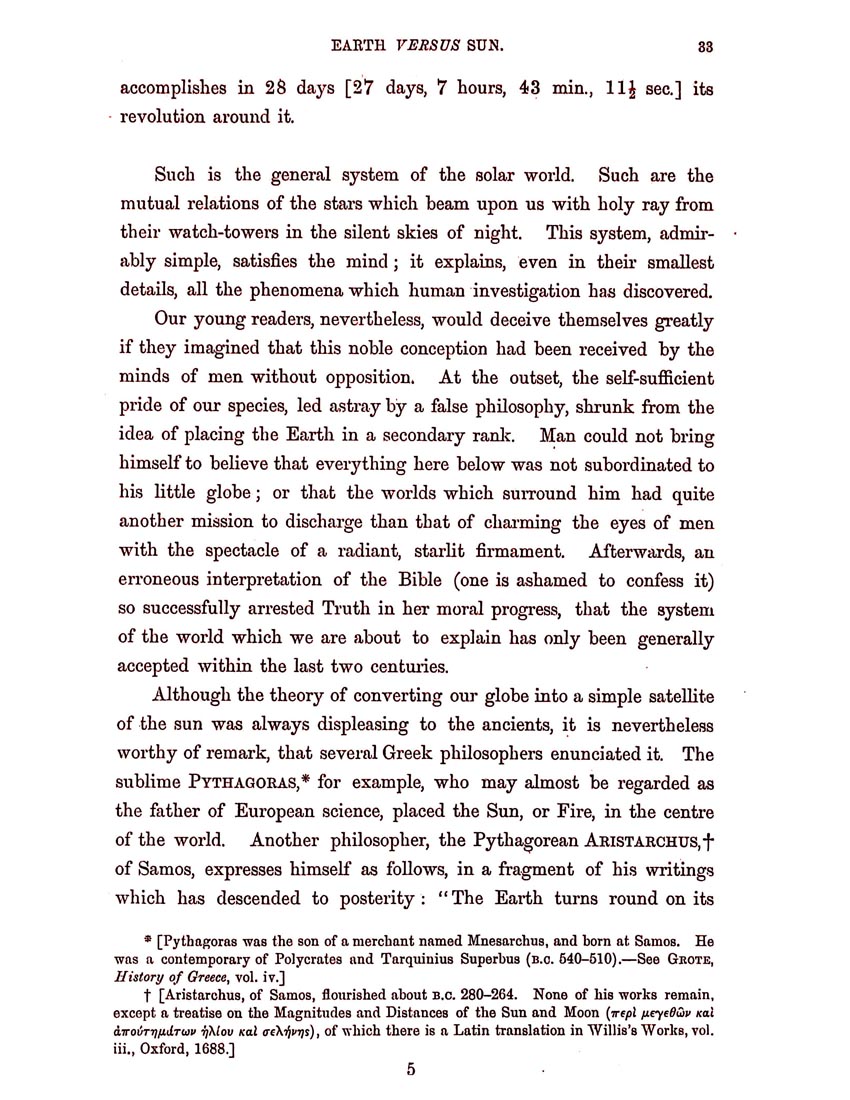 EARTH VERSUS SUN. 33

accomplishes in 28 days [27 days, 7 hours, 43 min., $11\frac{1}{2}$ sec.] its revolution around it.

Such is the general system of the solar world. Such are the mutual relations of the stars which beam upon us with holy ray from their watch-towers in the silent skies of night. This system, admirably simple, satisfies the mind; it explains, even in their smallest details, all the phenomena which human investigation has discovered.

Our young readers, nevertheless, would deceive themselves greatly if they imagined that this noble conception had been received by the minds of men without opposition. At the outset, the self-sufficient pride of our species, led astray by a false philosophy, shrunk from the idea of placing the Earth in a secondary rank. Man could not bring himself to believe that everything here below was not subordinated to his little globe; or that the worlds which surround him had quite another mission to discharge than that of charming the eyes of men with the spectacle of a radiant, starlit firmament. Afterwards, an erroneous interpretation of the Bible (one is ashamed to confess it) so successfully arrested Truth in her moral progress, that the system of the world which we are about to explain has only been generally accepted within the last two centuries.

Although the theory of converting our globe into a simple satellite of the sun was always displeasing to the ancients, it is nevertheless worthy of remark, that several Greek philosophers enunciated it. The sublime PYTHAGORAS,* for example, who may almost be regarded as the father of European science, placed the Sun, or Fire, in the centre of the world. Another philosopher, the Pythagorean ARISTARCHUS,† of Samos, expresses himself as follows, in a fragment of his writings which has descended to posterity: "The Earth turns round on its

* [Pythagoras was the son of a merchant named Mnesarchus, and born at Samos. He was a contemporary of Polycrates and Tarquinius Superbus (B.C. 540–510).—See GROTE, History of Greece, vol. iv.]

† [Aristarchus, of Samos, flourished about B.C. 280–264. None of his works remain, except a treatise on the Magnitudes and Distances of the Sun and Moon (περὶ μεγεθῶν καὶ ἀποστημάτων ἡλίου καὶ σελήνης), of which there is a Latin translation in Willis's Works, vol. iii., Oxford, 1688.]

5